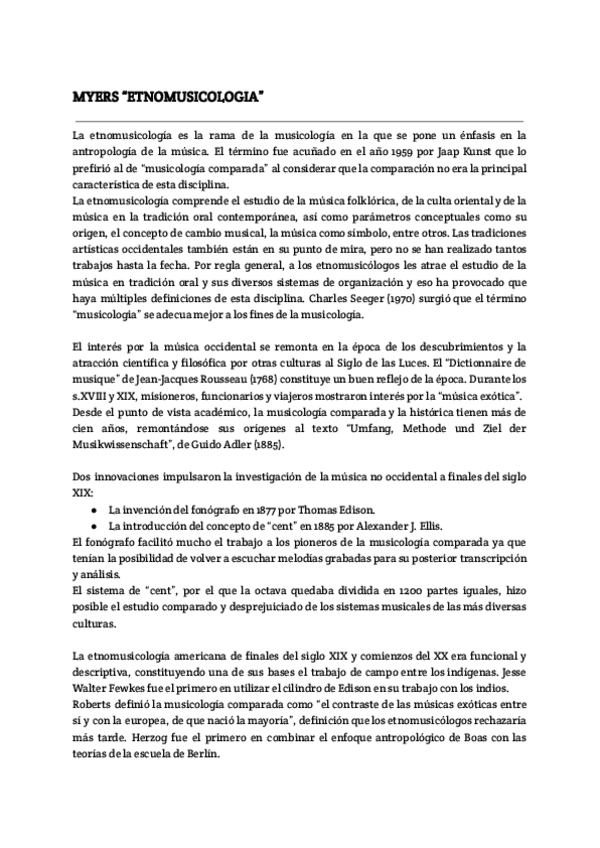 MYERS "ETNOMUSICOLOGIA"

La etnomusicología es la rama de la musicología en la que se pone un énfasis en la antropología de la música. El término fue acuñado en el año 1959 por Jaap Kunst que lo prefirió al de "musicología comparada" al considerar que la comparación no era la principal característica de esta disciplina.
La etnomusicología comprende el estudio de la música folklórica, de la culta oriental y de la música en la tradición oral contemporánea, así como parámetros conceptuales como su origen, el concepto de cambio musical, la música como símbolo, entre otros. Las tradiciones artísticas occidentales también están en su punto de mira, pero no se han realizado tantos trabajos hasta la fecha. Por regla general, a los etnomusicólogos les atrae el estudio de la música en tradición oral y sus diversos sistemas de organización y eso ha provocado que haya múltiples definiciones de esta disciplina. Charles Seeger (1970) surgió que el término "musicología" se adecua mejor a los fines de la musicología.

El interés por la música occidental se remonta en la época de los descubrimientos y la atracción científica y filosófica por otras culturas al Siglo de las Luces. El "Dictionnaire de musique" de Jean-Jacques Rousseau (1768) constituye un buen reflejo de la época. Durante los s.XVIII y XIX, misioneros, funcionarios y viajeros mostraron interés por la "música exótica".
Desde el punto de vista académico, la musicología comparada y la histórica tienen más de cien años, remontándose sus orígenes al texto "Umfang, Methode und Ziel der Musikwissenschaft", de Guido Adler (1885).

Dos innovaciones impulsaron la investigación de la música no occidental a finales del siglo XIX:
● La invención del fonógrafo en 1877 por Thomas Edison.
● La introducción del concepto de "cent" en 1885 por Alexander J. Ellis.
El fonógrafo facilitó mucho el trabajo a los pioneros de la musicología comparada ya que tenían la posibilidad de volver a escuchar melodías grabadas para su posterior transcripción y análisis.
El sistema de "cent", por el que la octava quedaba dividida en 1200 partes iguales, hizo posible el estudio comparado y desprejuiciado de los sistemas musicales de las más diversas culturas.

La etnomusicología americana de finales del siglo XIX y comienzos del XX era funcional y descriptiva, constituyendo una de sus bases el trabajo de campo entre los indígenas. Jesse Walter Fewkes fue el primero en utilizar el cilindro de Edison en su trabajo con los indios.
Roberts definió la musicología comparada como "el contraste de las músicas exóticas entre sí y con la europea, de que nació la mayoría", definición que los etnomusicólogos rechazaría más tarde. Herzog fue el primero en combinar el enfoque antropológico de Boas con las teorías de la escuela de Berlín.